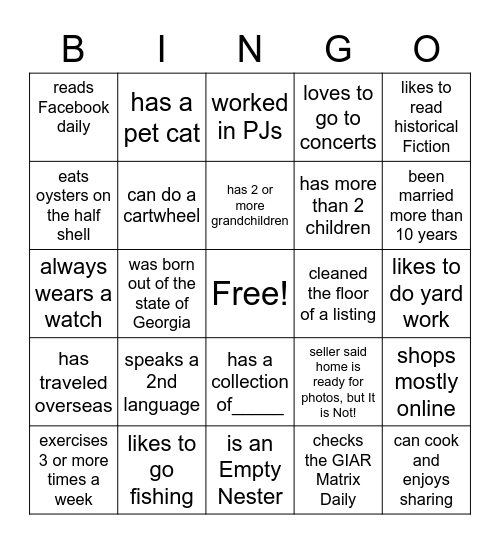 | B | I | N | G | O |
|---|---|---|---|---|
| reads Facebook daily | has a pet cat | worked in PJs | loves to go to concerts | likes to read historical Fiction |
| eats oysters on the half shell | can do a cartwheel | has 2 or more grandchildren | has more than 2 children | been married more than 10 years |
| always wears a watch | was born out of the state of Georgia | Free! | cleaned the floor of a listing | likes to do yard work |
| has traveled overseas | speaks a 2nd language | has a collection of_____ | seller said home is ready for photos, but It is Not! | shops mostly online |
| exercises 3 or more times a week | likes to go fishing | is an Empty Nester | checks the GIAR Matrix Daily | can cook and enjoys sharing |